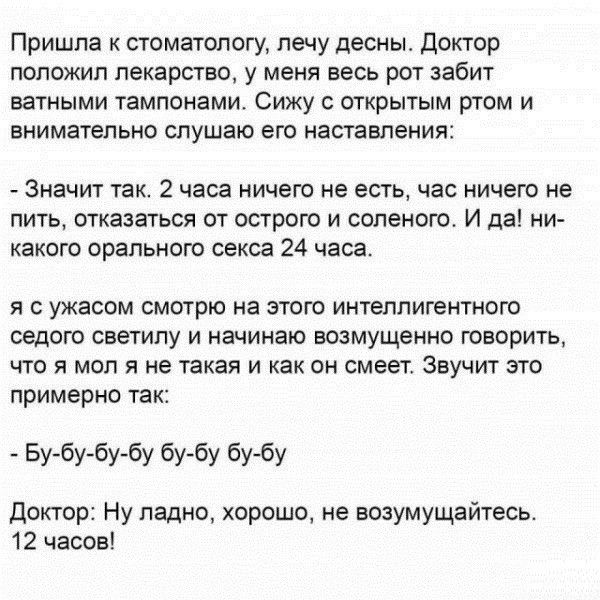 Пришла к стоматологу, лечу десны. Доктор положил лекарство, у меня весь рот забит ватными тампонами. Сижу с открытым ртом и внимательно слушаю его наставления:

- Значит так. 2 часа ничего не есть, час ничего не пить, отказаться от острого и соленого. И да! никакого орального секса 24 часа.

я с ужасом смотрю на этого интеллигентного седого светилу и начинаю возмущенно говорить, что я мол я не такая и как он смеет. Звучит это примерно так:

- Бу-бу-бу-бу бу-бу бу-бу

Доктор: Ну ладно, хорошо, не возумущайтесь. 12 часов!